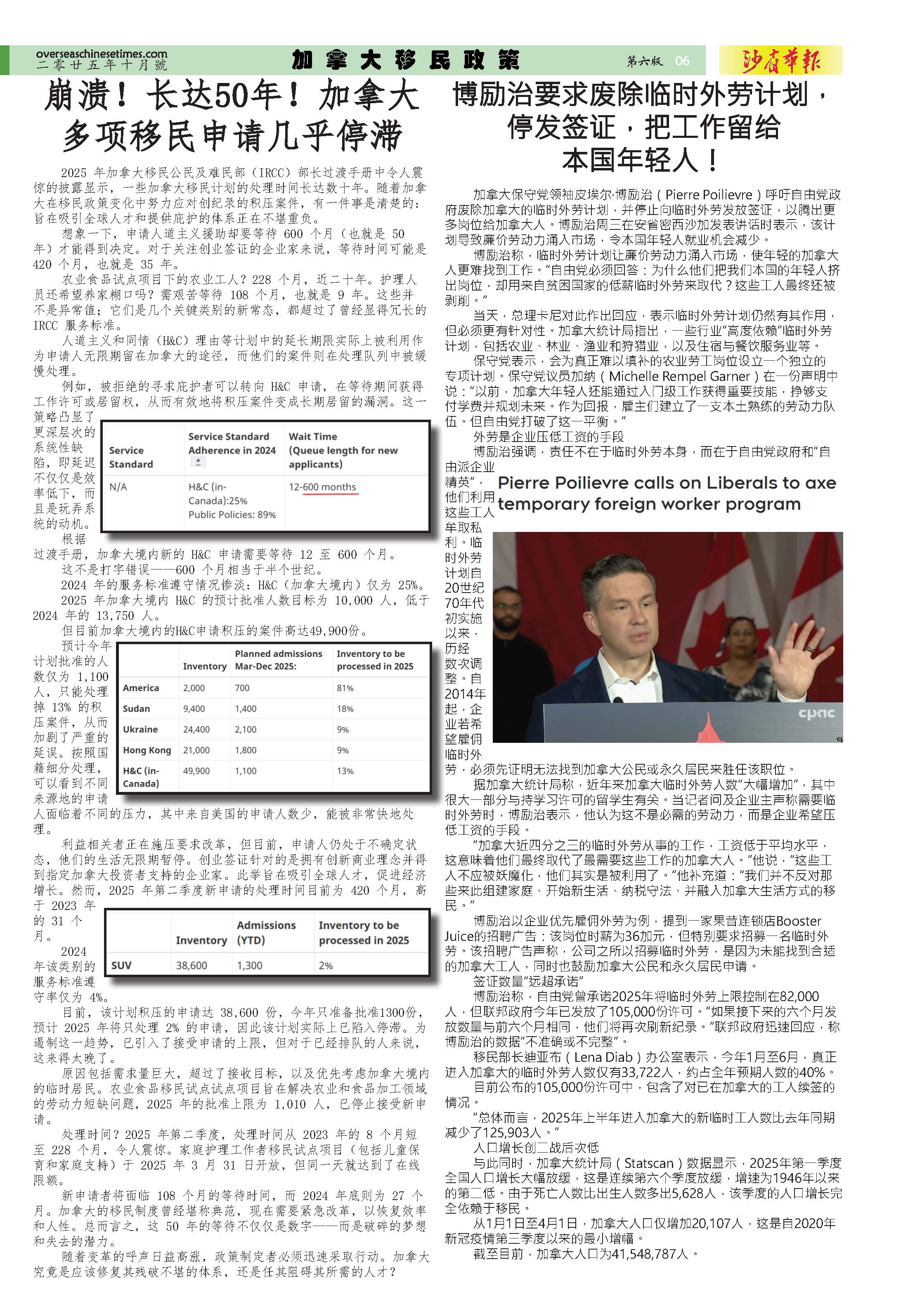 overseaschinesetimes.com
二零廿五年十月號

加拿大移民政策

第六版 06

沙省華報

崩溃！长达50年！加拿大多项移民申请几乎停滞

2025 年加拿大移民公民及难民部（IRCC）部长过渡手册中令人震惊的披露显示，一些加拿大移民计划的处理时间长达数十年。随着加拿大在移民政策变化中努力应对创纪录的积压案件，有一件事是清楚的：旨在吸引全球人才和提供庇护的体系正在不堪重负。

想象一下，申请人道主义援助却要等待 600 个月（也就是 50 年）才能得到决定。对于关注创业签证的企业家来说，等待时间可能是 420 个月，也就是 35 年。

农业食品试点项目下的农业工人？228 个月，近二十年。护理人员还希望养家糊口吗？需艰苦等待 108 个月，也就是 9 年。这些并不是异常值；它们是几个关键类别的新常态，都超过了曾经显得冗长的 IRCC 服务标准。

人道主义和同情（H&C）理由等计划中的延长期限实际上被利用作为申请人无限期留在加拿大的途径，而他们的案件则在处理队列中被缓慢处理。

例如，被拒绝的寻求庇护者可以转向 H&C 申请，在等待期间获得工作许可或居留权，从而有效地将积压案件变成长期居留的漏洞。这一策略凸显了更深层次的系统性缺陷，即延迟不仅仅是效率低下，而且是玩弄系统的动机。

| Service Standard | Service Standard Adherence in 2024 | Wait Time (Queue length for new applicants) |
|---|---|---|
| N/A | H&C (in-Canada):25% Public Policies: 89% | 12-600 months |

根据过渡手册，加拿大境内新的 H&C 申请需要等待 12 至 600 个月。

这不是打字错误——600 个月相当于半个世纪。

2024 年的服务标准遵守情况惨淡：H&C（加拿大境内）仅为 25%。

2025 年加拿大境内 H&C 的预计批准人数目标为 10,000 人，低于 2024 年的 13,750 人。

但目前加拿大境内的H&C申请积压的案件高达49,900份。

预计今年计划批准的人数仅为 1,100 人，只能处理掉 13% 的积压案件，从而加剧了严重的延误。按照国籍细分处理，可以看到不同来源地的申请人面临着不同的压力，其中来自美国的申请人数少，能被非常快地处理。

| | Inventory | Planned admissions Mar-Dec 2025: | Inventory to be processed in 2025 |
|---|---|---|---|
| America | 2,000 | 700 | 81% |
| Sudan | 9,400 | 1,400 | 18% |
| Ukraine | 24,400 | 2,100 | 9% |
| Hong Kong | 21,000 | 1,800 | 9% |
| H&C (in-Canada) | 49,900 | 1,100 | 13% |

利益相关者正在施压要求改革，但目前，申请人仍处于不确定状态，他们的生活无限期暂停。创业签证针对的是拥有创新商业理念并得到指定加拿大投资者支持的企业家。此举旨在吸引全球人才，促进经济增长。然而，2025 年第二季度新申请的处理时间目前为 420 个月，高于 2023 年的 31 个月。

| | Inventory | Admissions (YTD) | Inventory to be processed in 2025 |
|---|---|---|---|
| SUV | 38,600 | 1,300 | 2% |

2024 年该类别的服务标准遵守率仅为 4%。

目前，该计划积压的申请达 38,600 份，今年只准备批准1300份，预计 2025 年将只处理 2% 的申请，因此该计划实际上已陷入停滞。为遏制这一趋势，已引入了接受申请的上限，但对于已经排队的人来说，这来得太晚了。

原因包括需求量巨大，超过了接收目标，以及优先考虑加拿大境内的临时居民。农业食品移民试点试点项目旨在解决农业和食品加工领域的劳动力短缺问题，2025 年的批准上限为 1,010 人，已停止接受新申请。

处理时间？2025 年第二季度，处理时间从 2023 年的 8 个月短至 228 个月，令人震惊。家庭护理工作者移民试点项目（包括儿童保育和家庭支持）于 2025 年 3 月 31 日开放，但同一天就达到了在线限额。

新申请者将面临 108 个月的等待时间，而 2024 年底则为 27 个月。加拿大的移民制度曾经堪称典范，现在需要紧急改革，以恢复效率和人性。总而言之，这 50 年的等待不仅仅是数字——而是破碎的梦想和失去的潜力。

随着变革的呼声日益高涨，政策制定者必须迅速采取行动。加拿大究竟是应该修复其残破不堪的体系，还是任其阻碍其所需的人才？

博励治要求废除临时外劳计划，停发签证，把工作留给本国年轻人！

加拿大保守党领袖皮埃尔·博励治（Pierre Poilievre）呼吁自由党政府废除加拿大的临时外劳计划，并停止向临时外劳发放签证，以腾出更多岗位给加拿大人。博励治周三在安省密西沙加发表讲话时表示，该计划导致廉价劳动力涌入市场，令本国年轻人就业机会减少。

博励治称，临时外劳计划让廉价劳动力涌入市场，使年轻的加拿大人更难找到工作。“自由党必须回答：为什么他们把我们本国的年轻人挤出岗位，却用来自贫困国家的低薪临时外劳来取代？这些工人最终还被剥削。”

当天，总理卡尼对此作出回应，表示临时外劳计划仍然有其作用，但必须更有针对性。加拿大统计局指出，一些行业“高度依赖”临时外劳计划，包括农业、林业、渔业和狩猎业，以及住宿与餐饮服务业等。

保守党表示，会为真正难以填补的农业劳工岗位设立一个独立的专项计划。保守党议员加纳（Michelle Rempel Garner）在一份声明中说：“以前，加拿大年轻人还能通过入门级工作获得重要技能，挣够支付学费并规划未来。作为回报，雇主们建立了一支本土熟练的劳动力队伍。但自由党打破了这一平衡。”

外劳是企业压低工资的手段

博励治强调，责任不在于临时外劳本身，而在于自由党政府和“自由派企业精英”，他们利用这些工人牟取私利。临时外劳计划自20世纪70年代初实施以来，历经数次调整。自2014年起，企业若希望雇佣临时外劳，必须先证明无法找到加拿大公民或永久居民来胜任该职位。

Pierre Poilievre calls on Liberals to axe temporary foreign worker program

cpac

据加拿大统计局称，近年来加拿大临时外劳人数“大幅增加”，其中很大一部分与持学习许可的留学生有关。当记者问及企业主声称需要临时外劳时，博励治表示，他认为这不是必需的劳动力，而是企业希望压低工资的手段。

“加拿大近四分之三的临时外劳从事的工作，工资低于平均水平，这意味着他们最终取代了最需要这些工作的加拿大人。”他说，“这些工人不应被妖魔化，他们其实是被利用了。”他补充道：“我们并不反对那些来此组建家庭、开始新生活、纳税守法、并融入加拿大生活方式的移民。”

博励治以企业优先雇佣外劳为例，提到一家果昔连锁店Booster Juice的招聘广告：该岗位时薪为36加元，但特别要求招募一名临时外劳。该招聘广告声称，公司之所以招募临时外劳，是因为未能找到合适的加拿大工人，同时也鼓励加拿大公民和永久居民申请。

签证数量“远超承诺”

博励治称，自由党曾承诺2025年将临时外劳上限控制在82,000人，但联邦政府今年已发放了105,000份许可。“如果接下来的六个月发放数量与前六个月相同，他们将再次刷新纪录。”联邦政府迅速回应，称博励治的数据“不准确或不完整”。

移民部长迪亚布（Lena Diab）办公室表示，今年1月至6月，真正进入加拿大的临时外劳人数仅有33,722人，约占全年预期人数的40%。

目前公布的105,000份许可中，包含了对已在加拿大的工人续签的情况。

“总体而言，2025年上半年进入加拿大的新临时工人数比去年同期减少了125,903人。”

人口增长创二战后次低

与此同时，加拿大统计局（Statscan）数据显示，2025年第一季度全国人口增长大幅放缓，这是连续第六个季度放缓，增速为1946年以来的第二低。由于死亡人数比出生人数多出5,628人，该季度的人口增长完全依赖于移民。

从1月1日至4月1日，加拿大人口仅增加20,107人，这是自2020年新冠疫情第三季度以来的最小增幅。

截至目前，加拿大人口为41,548,787人。